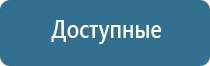 Доступные